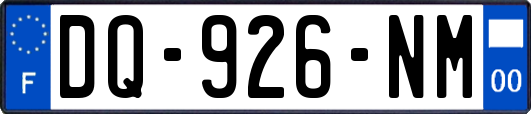 F
DQ-926-NM
00